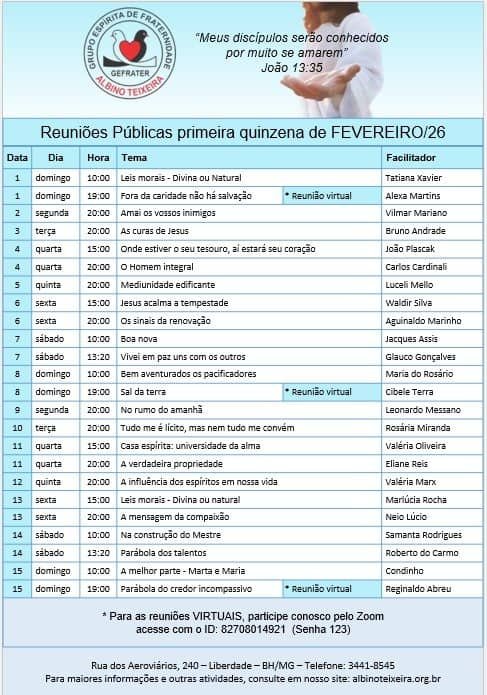 GRUPO ESPÍRITA DE FRATERNIDADE
GEFRATER
ALBINO TEIXEIRA

"Meus discípulos serão conhecidos por muito se amarem"
João 13:35

Reuniões Públicas primeira quinzena de FEVEREIRO/26

| Data | Dia | Hora | Tema | | Facilitador |
|---|---|---|---|---|---|
| 1 | domingo | 10:00 | Leis morais - Divina ou Natural | | Tatiana Xavier |
| 1 | domingo | 19:00 | Fora da caridade não há salvação | * Reunião virtual | Alexa Martins |
| 2 | segunda | 20:00 | Amai os vossos inimigos | | Vilmar Mariano |
| 3 | terça | 20:00 | As curas de Jesus | | Bruno Andrade |
| 4 | quarta | 15:00 | Onde estiver o seu tesouro, aí estará seu coração | | João Plascak |
| 4 | quarta | 20:00 | O Homem integral | | Carlos Cardinali |
| 5 | quinta | 20:00 | Mediunidade edificante | | Luceli Mello |
| 6 | sexta | 15:00 | Jesus acalma a tempestade | | Waldir Silva |
| 6 | sexta | 20:00 | Os sinais da renovação | | Aguinaldo Marinho |
| 7 | sábado | 10:00 | Boa nova | | Jacques Assis |
| 7 | sábado | 13:20 | Vivei em paz uns com os outros | | Glauco Gonçalves |
| 8 | domingo | 10:00 | Bem aventurados os pacificadores | | Maria do Rosário |
| 8 | domingo | 19:00 | Sal da terra | * Reunião virtual | Cibele Terra |
| 9 | segunda | 20:00 | No rumo do amanhã | | Leonardo Messano |
| 10 | terça | 20:00 | Tudo me é lícito, mas nem tudo me convém | | Rosária Miranda |
| 11 | quarta | 15:00 | Casa espírita: universidade da alma | | Valéria Oliveira |
| 11 | quarta | 20:00 | A verdadeira propriedade | | Eliane Reis |
| 12 | quinta | 20:00 | A influência dos espíritos em nossa vida | | Valéria Marx |
| 13 | sexta | 15:00 | Leis morais - Divina ou natural | | Mariúcia Rocha |
| 13 | sexta | 20:00 | A mensagem da compaixão | | Neio Lúcio |
| 14 | sábado | 10:00 | Na construção do Mestre | | Samanta Rodrigues |
| 14 | sábado | 13:20 | Parábola dos talentos | | Roberto do Carmo |
| 15 | domingo | 10:00 | A melhor parte - Marta e Maria | | Condinho |
| 15 | domingo | 19:00 | Parábola do credor incompassivo | * Reunião virtual | Reginaldo Abreu |

* Para as reuniões VIRTUAIS, participe conosco pelo Zoom acesse com o ID: 82708014921 (Senha 123)

Rua dos Aeroviários, 240 – Liberdade – BH/MG – Telefone: 3441-8545
Para maiores informações e outras atividades, consulte em nosso site: albinoteixeira.org.br